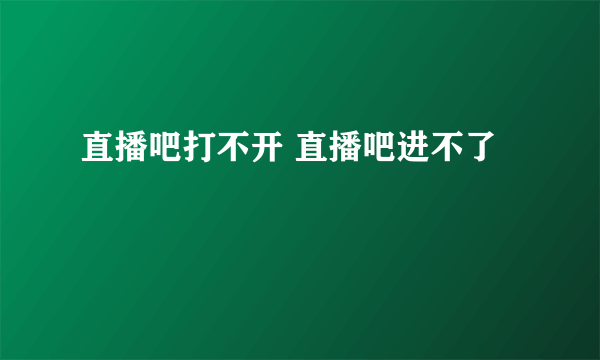 直播吧打不开 直播吧进不了